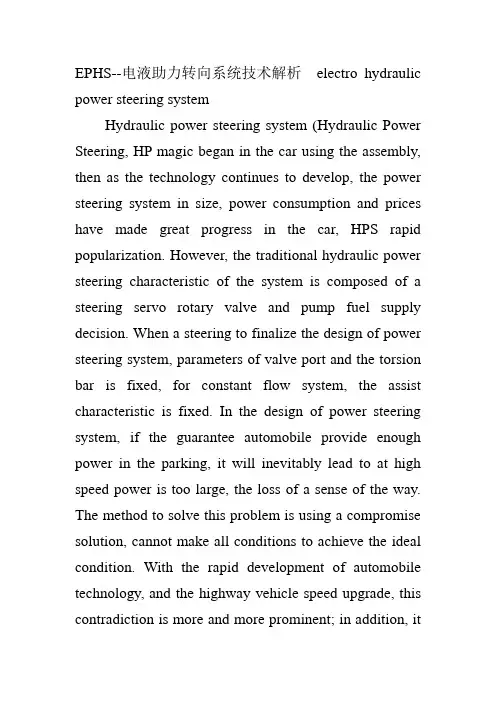 EPHS--电液助力转向系统技术解析 electro hydraulic power steering system

Hydraulic power steering system (Hydraulic Power Steering, HP magic began in the car using the assembly, then as the technology continues to develop, the power steering system in size, power consumption and prices have made great progress in the car, HPS rapid popularization. However, the traditional hydraulic power steering characteristic of the system is composed of a steering servo rotary valve and pump fuel supply decision. When a steering to finalize the design of power steering system, parameters of valve port and the torsion bar is fixed, for constant flow system, the assist characteristic is fixed. In the design of power steering system, if the guarantee automobile provide enough power in the parking, it will inevitably lead to at high speed power is too large, the loss of a sense of the way. The method to solve this problem is using a compromise solution, cannot make all conditions to achieve the ideal condition. With the rapid development of automobile technology, and the highway vehicle speed upgrade, this contradiction is more and more prominent; in addition, it